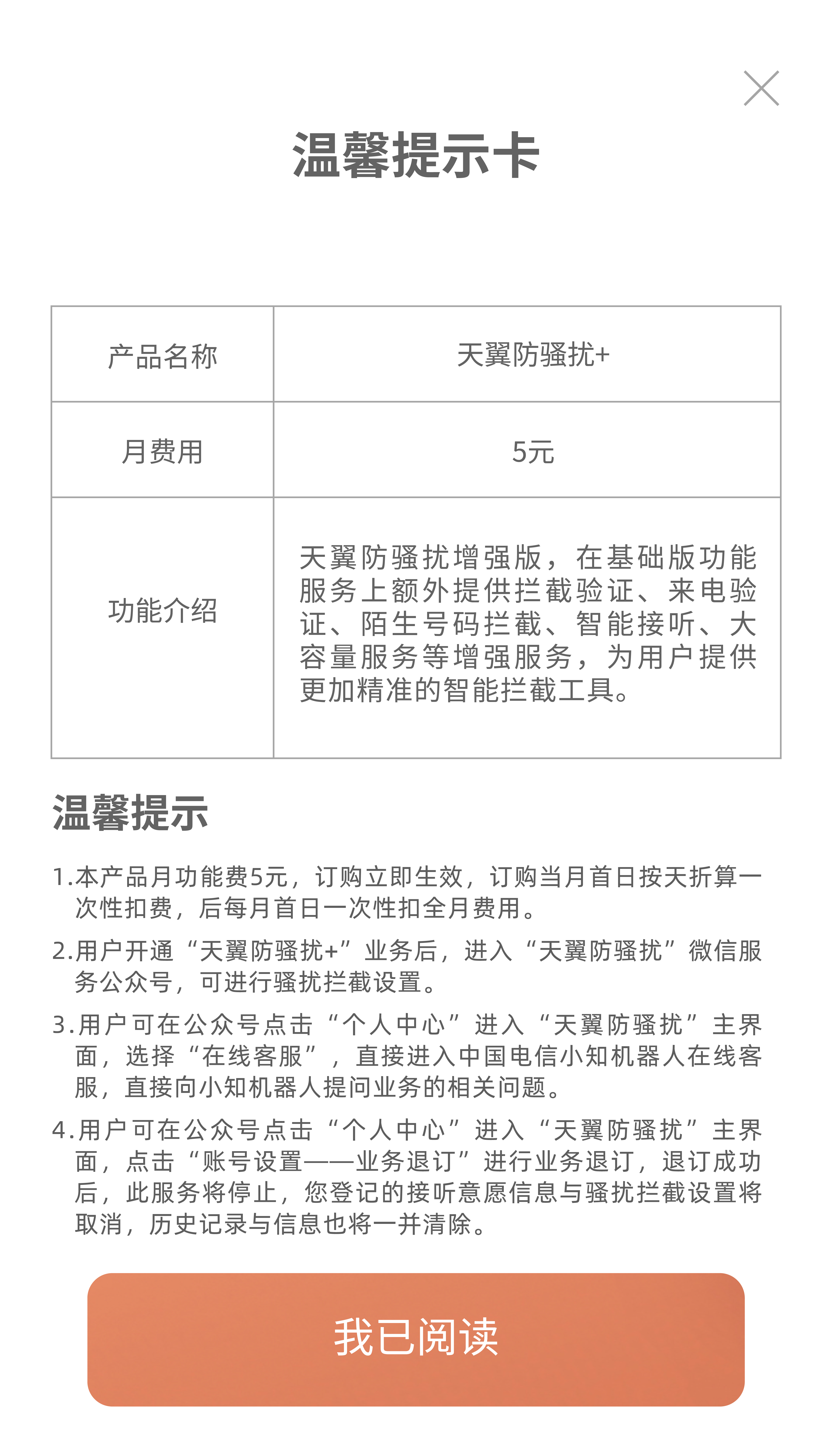 温馨提示卡

| 产品名称 | 天翼防骚扰+ |
|---|---|
| 月费用 | 5元 |
| 功能介绍 | 天翼防骚扰增强版，在基础版功能服务上额外提供拦截验证、来电验证、陌生号码拦截、智能接听、大容量服务等增强服务，为用户提供更加精准的智能拦截工具。 |

温馨提示

1.本产品月功能费5元，订购立即生效，订购当月首日按天折算一次性扣费，后每月首日一次性扣全月费用。

2.用户开通“天翼防骚扰+”业务后，进入“天翼防骚扰”微信服务公众号，可进行骚扰拦截设置。

3.用户可在公众号点击“个人中心”进入“天翼防骚扰”主界面，选择“在线客服”，直接进入中国电信小知机器人在线客服，直接向小知机器人提问业务的相关问题。

4.用户可在公众号点击“个人中心”进入“天翼防骚扰”主界面，点击“账号设置——业务退订”进行业务退订，退订成功后，此服务将停止，您登记的接听意愿信息与骚扰拦截设置将取消，历史记录与信息也将一并清除。

我已阅读